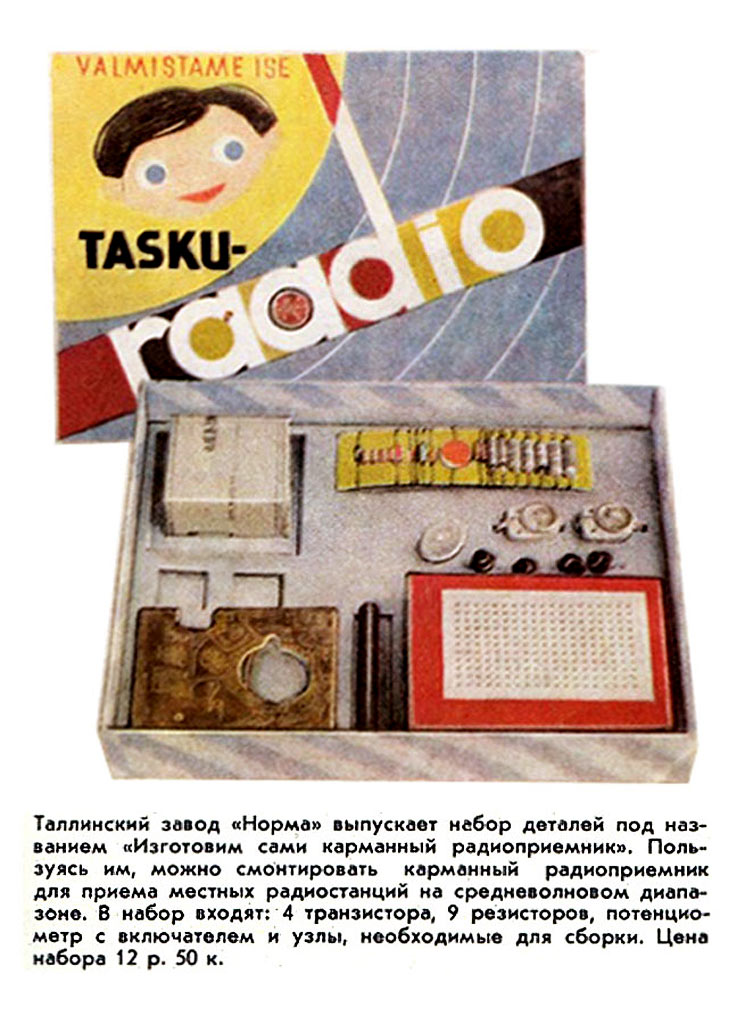 VALMISTAME ISE

TASKU-

raadio

Таллинский завод «Норма» выпускает набор деталей под названием «Изготовим сами карманный радиоприемник». Пользуясь им, можно смонтировать карманный радиоприемник для приема местных радиостанций на средневолновом диапазоне. В набор входят: 4 транзистора, 9 резисторов, потенциометр с включателем и узлы, необходимые для сборки. Цена набора 12 р. 50 к.